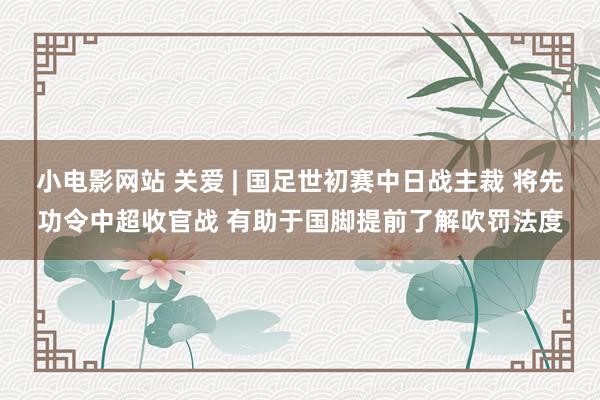 小电影网站 关爱 | 国足世初赛中日战主裁 将先功令中超收官战 有助于国脚提前了解吹罚法度